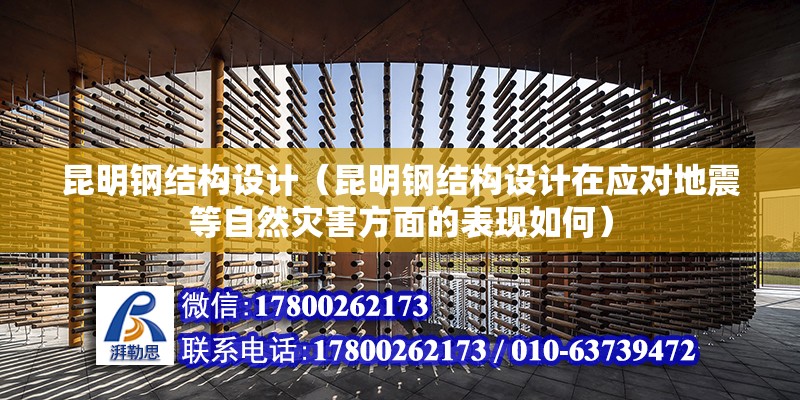 昆明钢结构设计（昆明钢结构设计在应对地震等自然灾害方面的表现如何）

湃勒思

微信:17800262173

联系电话:17800262173 / 010-63739472